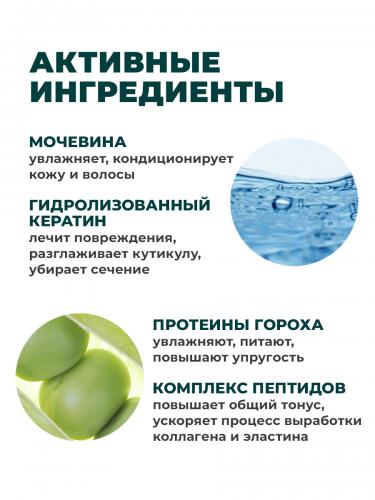 АКТИВНЫЕ ИНГРЕДИЕНТЫ

МОЧЕВИНА
увлажняет, кондиционирует кожу и волосы

ГИДРОЛИЗОВАННЫЙ КЕРАТИН
лечит повреждения, разглаживает кутикулу, убирает сечение

ПРОТЕИНЫ ГОРОХА
увлажняют, питают, повышают упругость

КОМПЛЕКС ПЕПТИДОВ
повышает общий тонус, ускоряет процесс выработки коллагена и эластина